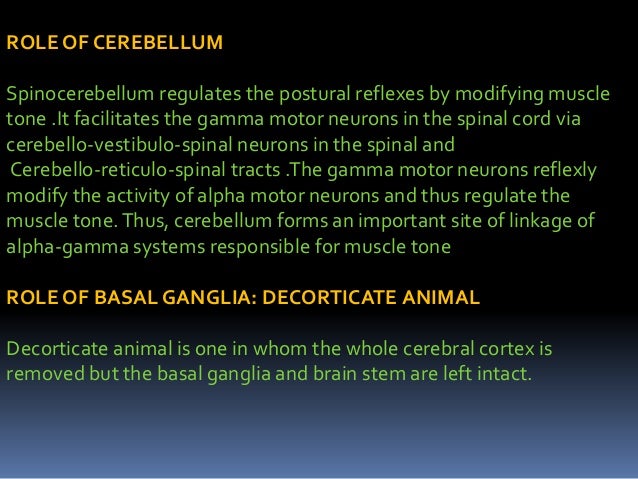 ROLE OF CEREBELLUM

Spinocerebellum regulates the postural reflexes by modifying muscle tone .It facilitates the gamma motor neurons in the spinal cord via cerebello-vestibulo-spinal neurons in the spinal and Cerebello-reticulo-spinal tracts .The gamma motor neurons reflexly modify the activity of alpha motor neurons and thus regulate the muscle tone. Thus, cerebellum forms an important site of linkage of alpha-gamma systems responsible for muscle tone

ROLE OF BASAL GANGLIA: DECORTICATE ANIMAL

Decorticate animal is one in whom the whole cerebral cortex is removed but the basal ganglia and brain stem are left intact.